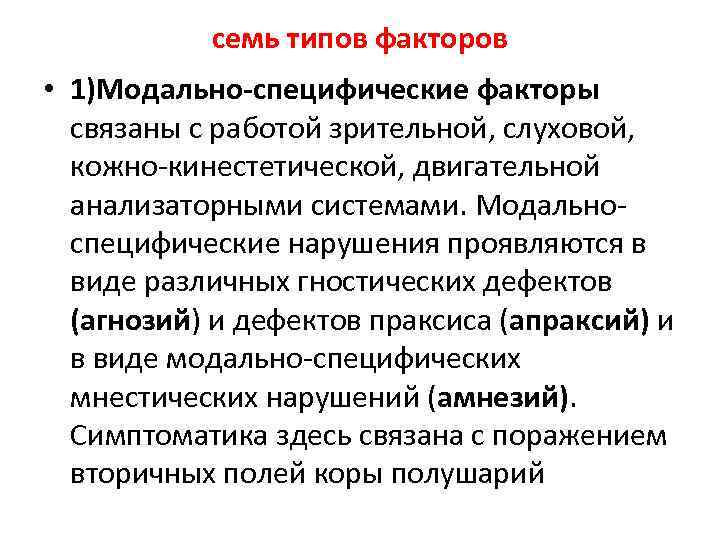 семь типов факторов

• 1)Модально-специфические факторы связаны с работой зрительной, слуховой, кожно-кинестетической, двигательной анализаторными системами. Модально-специфические нарушения проявляются в виде различных гностических дефектов (агнозий) и дефектов праксиса (апраксий) и в виде модально-специфических мнестических нарушений (амнезий). Симптоматика здесь связана с поражением вторичных полей коры полушарий